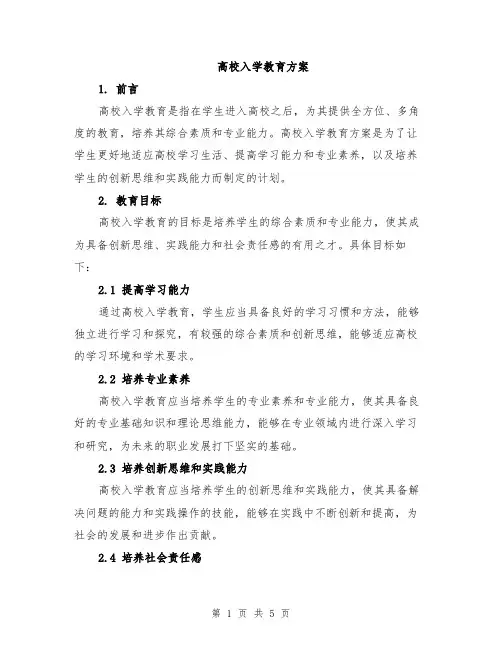 高校入学教育方案

1. 前言

高校入学教育是指在学生进入高校之后，为其提供全方位、多角度的教育，培养其综合素质和专业能力。高校入学教育方案是为了让学生更好地适应高校学习生活、提高学习能力和专业素养，以及培养学生的创新思维和实践能力而制定的计划。

2. 教育目标

高校入学教育的目标是培养学生的综合素质和专业能力，使其成为具备创新思维、实践能力和社会责任感的有用之才。具体目标如下：

2.1 提高学习能力

通过高校入学教育，学生应当具备良好的学习习惯和方法，能够独立进行学习和探究，有较强的综合素质和创新思维，能够适应高校的学习环境和学术要求。

2.2 培养专业素养

高校入学教育应当培养学生的专业素养和专业能力，使其具备良好的专业基础知识和理论思维能力，能够在专业领域内进行深入学习和研究，为未来的职业发展打下坚实的基础。

2.3 培养创新思维和实践能力

高校入学教育应当培养学生的创新思维和实践能力，使其具备解决问题的能力和实践操作的技能，能够在实践中不断创新和提高，为社会的发展和进步作出贡献。

2.4 培养社会责任感

第 1 页 共 5 页